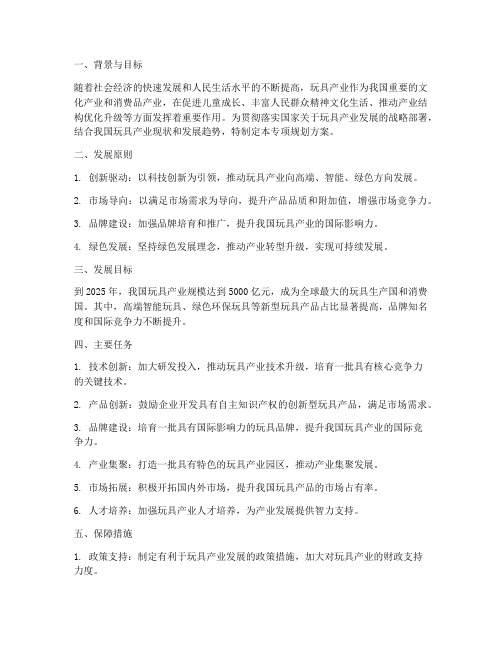 一、背景与目标

随着社会经济的快速发展和人民生活水平的不断提高，玩具产业作为我国重要的文化产业和消费品产业，在促进儿童成长、丰富人民群众精神文化生活、推动产业结构优化升级等方面发挥着重要作用。为贯彻落实国家关于玩具产业发展的战略部署，结合我国玩具产业现状和发展趋势，特制定本专项规划方案。

二、发展原则

1. 创新驱动：以科技创新为引领，推动玩具产业向高端、智能、绿色方向发展。

2. 市场导向：以满足市场需求为导向，提升产品品质和附加值，增强市场竞争力。

3. 品牌建设：加强品牌培育和推广，提升我国玩具产业的国际影响力。

4. 绿色发展：坚持绿色发展理念，推动产业转型升级，实现可持续发展。

三、发展目标

到 2025 年，我国玩具产业规模达到 5000 亿元，成为全球最大的玩具生产国和消费国。其中，高端智能玩具、绿色环保玩具等新型玩具产品占比显著提高，品牌知名度和国际竞争力不断提升。

四、主要任务

1. 技术创新：加大研发投入，推动玩具产业技术升级，培育一批具有核心竞争力的关键技术。

2. 产品创新：鼓励企业开发具有自主知识产权的创新型玩具产品，满足市场需求。

3. 品牌建设：培育一批具有国际影响力的玩具品牌，提升我国玩具产业的国际竞争力。

4. 产业集聚：打造一批具有特色的玩具产业园区，推动产业集聚发展。

5. 市场拓展：积极开拓国内外市场，提升我国玩具产品的市场占有率。

6. 人才培养：加强玩具产业人才培养，为产业发展提供智力支持。

五、保障措施

1. 政策支持：制定有利于玩具产业发展的政策措施，加大对玩具产业的财政支持力度。